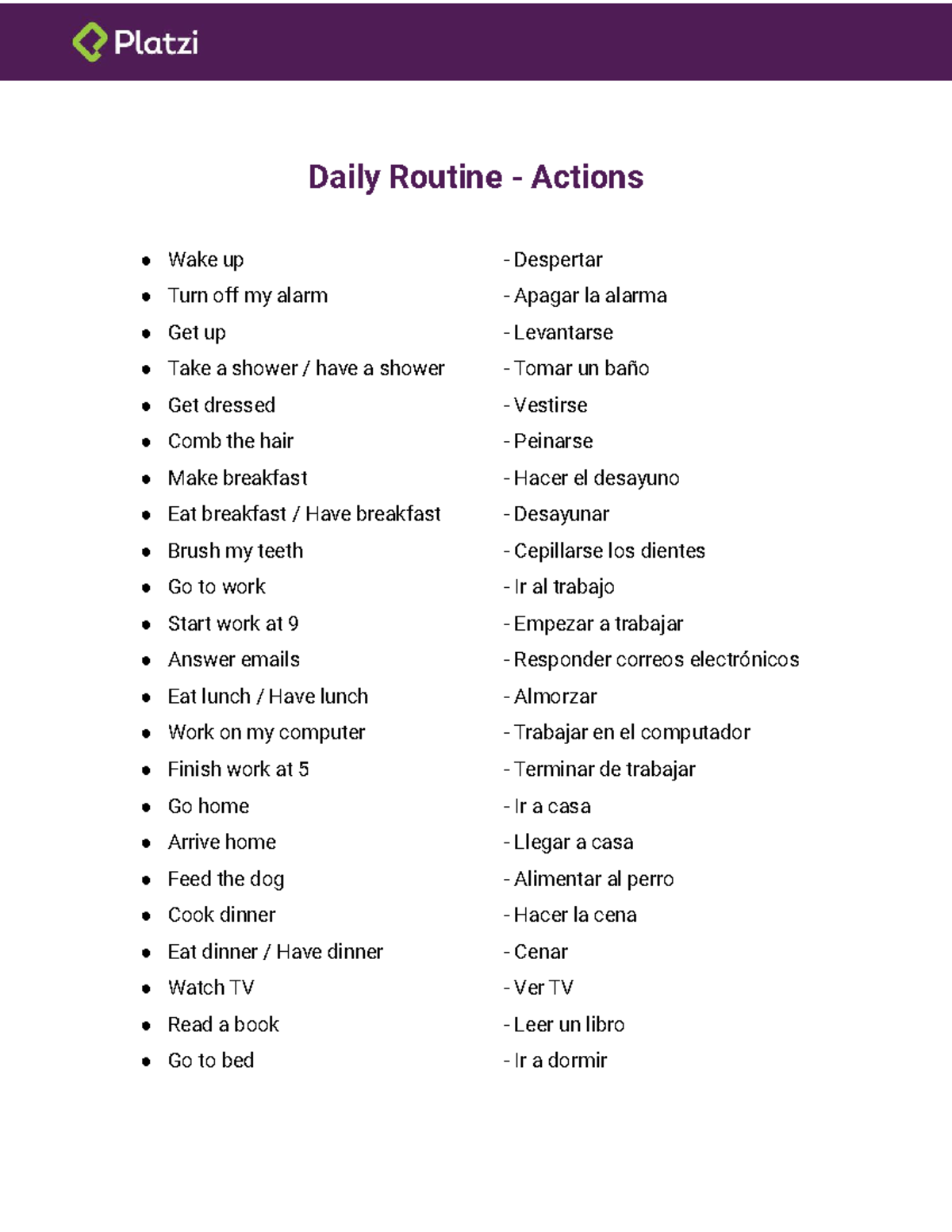 Platzi

Daily Routine - Actions

- Wake up - Despertar
- Turn off my alarm - Apagar la alarma
- Get up - Levantarse
- Take a shower / have a shower - Tomar un baño
- Get dressed - Vestirse
- Comb the hair - Peinarse
- Make breakfast - Hacer el desayuno
- Eat breakfast / Have breakfast - Desayunar
- Brush my teeth - Cepillarse los dientes
- Go to work - Ir al trabajo
- Start work at 9 - Empezar a trabajar
- Answer emails - Responder correos electrónicos
- Eat lunch / Have lunch - Almorzar
- Work on my computer - Trabajar en el computador
- Finish work at 5 - Terminar de trabajar
- Go home - Ir a casa
- Arrive home - Llegar a casa
- Feed the dog - Alimentar al perro
- Cook dinner - Hacer la cena
- Eat dinner / Have dinner - Cenar
- Watch TV - Ver TV
- Read a book - Leer un libro
- Go to bed - Ir a dormir